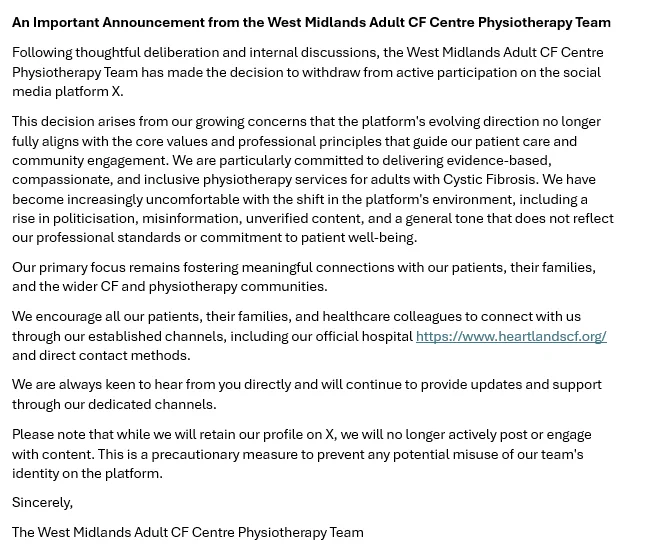 An Important Announcement from the West Midlands Adult CF Centre Physiotherapy Team

Following thoughtful deliberation and internal discussions, the West Midlands Adult CF Centre Physiotherapy Team has made the decision to withdraw from active participation on the social media platform X.

This decision arises from our growing concerns that the platform's evolving direction no longer fully aligns with the core values and professional principles that guide our patient care and community engagement. We are particularly committed to delivering evidence-based, compassionate, and inclusive physiotherapy services for adults with Cystic Fibrosis. We have become increasingly uncomfortable with the shift in the platform's environment, including a rise in politicisation, misinformation, unverified content, and a general tone that does not reflect our professional standards or commitment to patient well-being.

Our primary focus remains fostering meaningful connections with our patients, their families, and the wider CF and physiotherapy communities.

We encourage all our patients, their families, and healthcare colleagues to connect with us through our established channels, including our official hospital https://www.heartlandscf.org/ and direct contact methods.

We are always keen to hear from you directly and will continue to provide updates and support through our dedicated channels.

Please note that while we will retain our profile on X, we will no longer actively post or engage with content. This is a precautionary measure to prevent any potential misuse of our team's identity on the platform.

Sincerely,

The West Midlands Adult CF Centre Physiotherapy Team